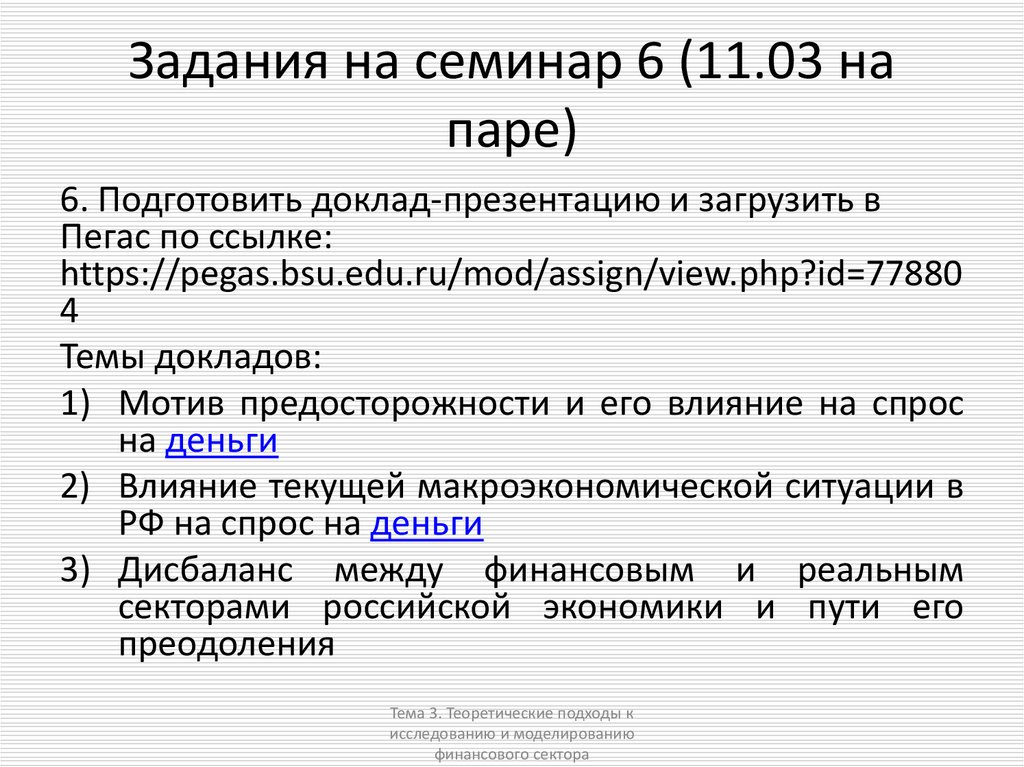 Задания на семинар 6 (11.03 на паре)

6. Подготовить доклад-презентацию и загрузить в Пегас по ссылке: https://pegas.bsu.edu.ru/mod/assign/view.php?id=778804

Темы докладов:

1) Мотив предосторожности и его влияние на спрос на деньги
2) Влияние текущей макроэкономической ситуации в РФ на спрос на деньги
3) Дисбаланс между финансовым и реальным секторами российской экономики и пути его преодоления

Тема 3. Теоретические подходы к исследованию и моделированию финансового сектора